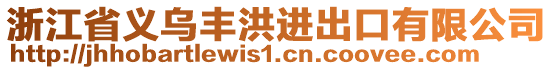 浙江省义乌丰洪进出口有限公司
http://jhhobartlewis1.cn.coovee.com